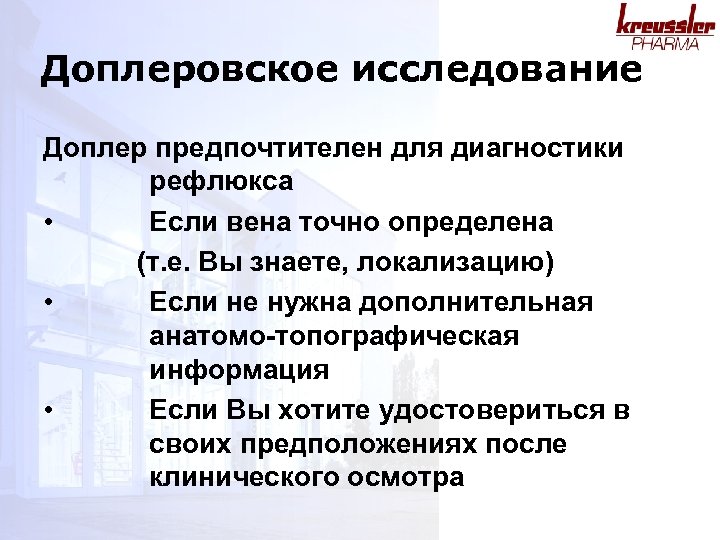 kreussler
PHARMA

Доплеровское исследование

Доплер предпочтителен для диагностики рефлюкса

• Если вена точно определена (т.е. Вы знаете, локализацию)

• Если не нужна дополнительная анатомо-топографическая информация

• Если Вы хотите удостовериться в своих предположениях после клинического осмотра